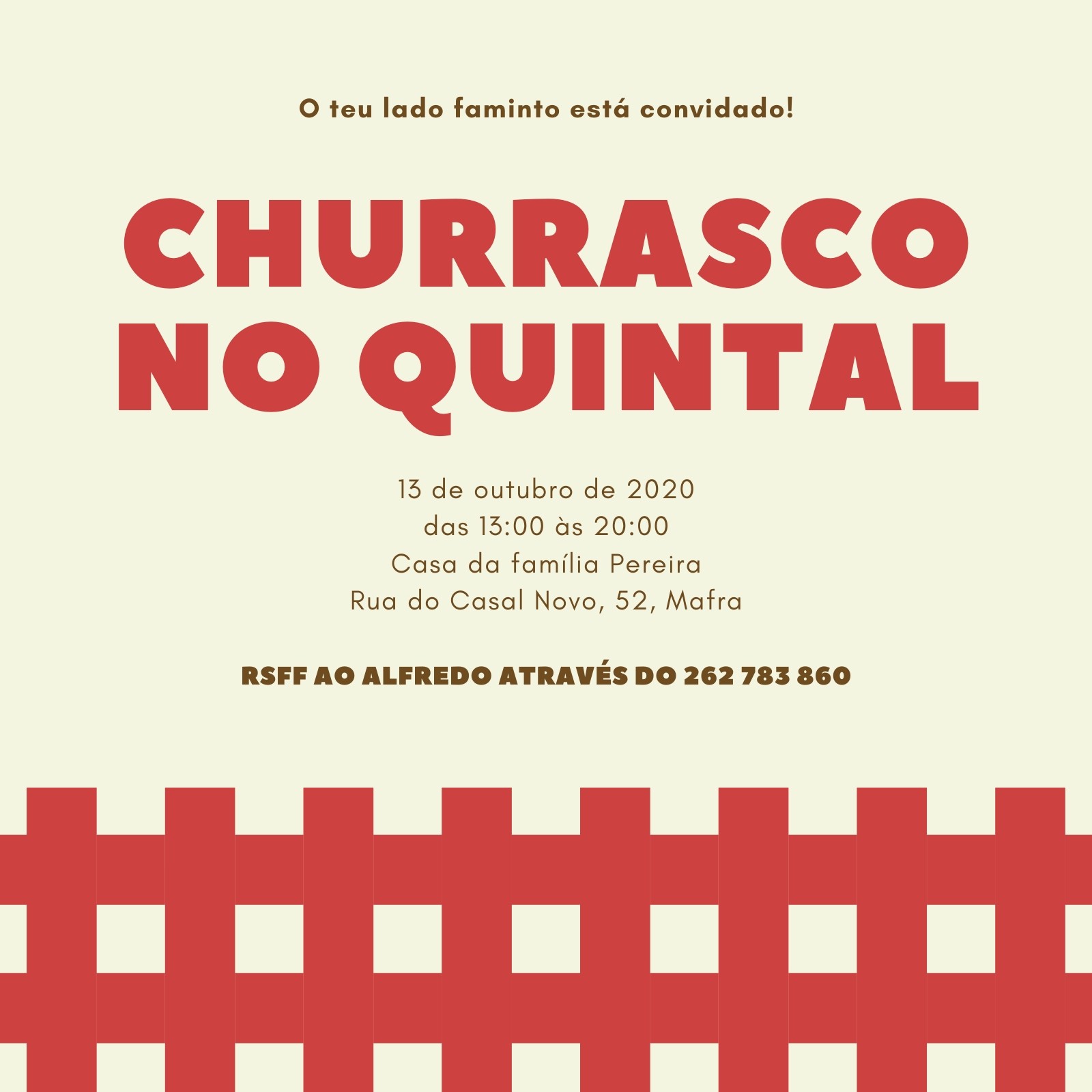 O teu lado faminto está convidado!

CHURRASCO
NO QUINTAL

13 de outubro de 2020
das 13:00 às 20:00
Casa da família Pereira
Rua do Casal Novo, 52, Mafra

RSFF AO ALFREDO ATRAVÉS DO 262 783 860